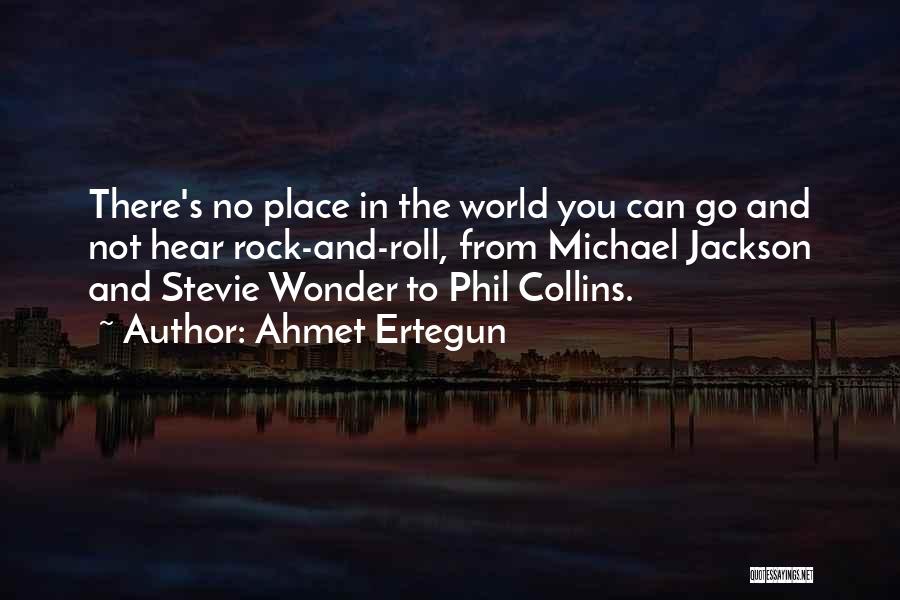 There's no place in the world you can go and not hear rock-and-roll, from Michael Jackson and Stevie Wonder to Phil Collins.

~ Author: Ahmet Ertegun

QUOTESSAYINGS.NET